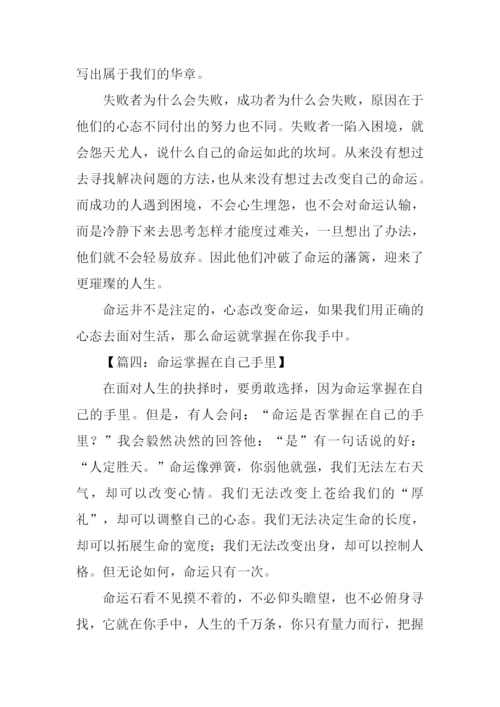 写出属于我们的华章。

失败者为什么会失败，成功者为什么会失败，原因在于他们的心态不同付出的努力也不同。失败者一陷入困境，就会怨天尤人，说什么自己的命运如此的坎坷。从来没有想过去寻找解决问题的方法，也从来没有想过去改变自己的命运。而成功的人遇到困境，不会心生埋怨，也不会对命运认输，而是冷静下来去思考怎样才能度过难关，一旦想出了办法，他们就不会轻易放弃。因此他们冲破了命运的藩篱，迎来了更璀璨的人生。

命运并不是注定的，心态改变命运，如果我们用正确的心态去面对生活，那么命运就掌握在你我手中。

【篇四：命运掌握在自己手里】

在面对人生的抉择时，要勇敢选择，因为命运掌握在自己的手里。但是，有人会问：“命运是否掌握在自己的手里？”我会毅然决然的回答他：“是”有一句话说的好：“人定胜天。”命运像弹簧，你弱他就强，我们无法左右天气，却可以改变心情。我们无法改变上苍给我们的“厚礼”，却可以调整自己的心态。我们无法决定生命的长度，却可以拓展生命的宽度；我们无法改变出身，却可以控制人格。但无论如何，命运只有一次。

命运石看不见摸不着的，不必仰头瞻望，也不必俯身寻找，它就在你手中，人生的千万条，你只有量力而行，把握